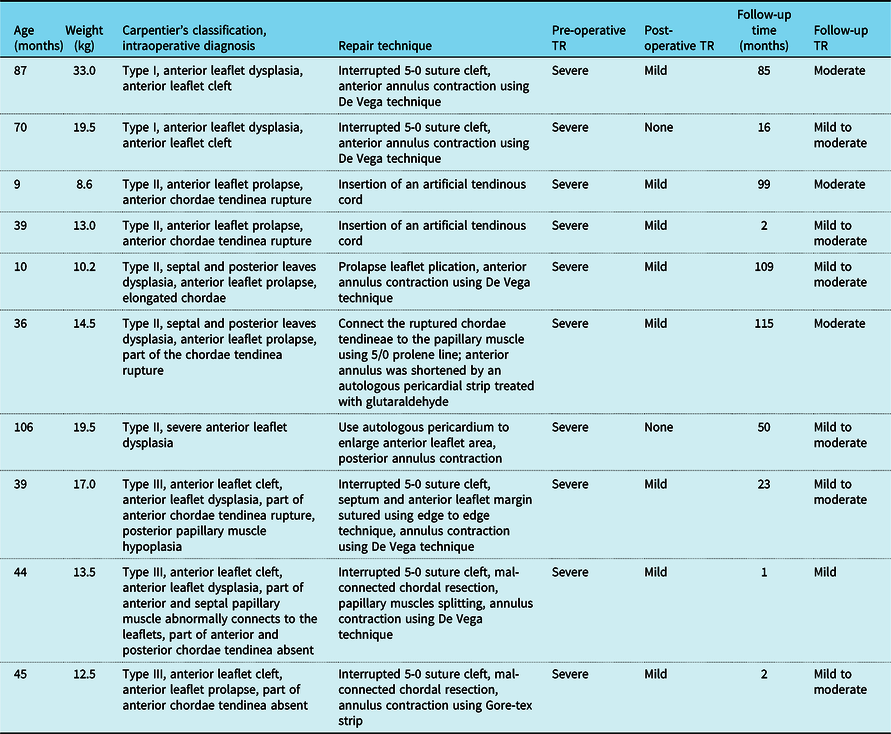 | Age (months) | Weight (kg) | Carpentier's classification, intraoperative diagnosis | Repair technique | Pre-operative TR | Post-operative TR | Follow-up time (months) | Follow-up TR |
|---|---|---|---|---|---|---|---|
| 87 | 33.0 | Type I, anterior leaflet dysplasia, anterior leaflet cleft | Interrupted 5-0 suture cleft, anterior annulus contraction using De Vega technique | Severe | Mild | 85 | Moderate |
| 70 | 19.5 | Type I, anterior leaflet dysplasia, anterior leaflet cleft | Interrupted 5-0 suture cleft, anterior annulus contraction using De Vega technique | Severe | None | 16 | Mild to moderate |
| 9 | 8.6 | Type II, anterior leaflet prolapse, anterior chordae tendinea rupture | Insertion of an artificial tendinous cord | Severe | Mild | 99 | Moderate |
| 39 | 13.0 | Type II, anterior leaflet prolapse, anterior chordae tendinea rupture | Insertion of an artificial tendinous cord | Severe | Mild | 2 | Mild to moderate |
| 10 | 10.2 | Type II, septal and posterior leaves dysplasia, anterior leaflet prolapse, elongated chordae | Prolapse leaflet plication, anterior annulus contraction using De Vega technique | Severe | Mild | 109 | Mild to moderate |
| 36 | 14.5 | Type II, septal and posterior leaves dysplasia, anterior leaflet prolapse, part of the chordae tendinea rupture | Connect the ruptured chordae tendineae to the papillary muscle using 5/0 prolene line; anterior annulus was shortened by an autologous pericardial strip treated with glutaraldehyde | Severe | Mild | 115 | Moderate |
| 106 | 19.5 | Type II, severe anterior leaflet dysplasia | Use autologous pericardium to enlarge anterior leaflet area, posterior annulus contraction | Severe | None | 50 | Mild to moderate |
| 39 | 17.0 | Type III, anterior leaflet cleft, anterior leaflet dysplasia, part of anterior chordae tendinea rupture, posterior papillary muscle hypoplasia | Interrupted 5-0 suture cleft, septum and anterior leaflet margin sutured using edge to edge technique, annulus contraction using De Vega technique | Severe | Mild | 23 | Mild to moderate |
| 44 | 13.5 | Type III, anterior leaflet cleft, anterior leaflet dysplasia, part of anterior and septal papillary muscle abnormally connects to the leaflets, part of anterior and posterior chordae tendinea absent | Interrupted 5-0 suture cleft, mal-connected chordal resection, papillary muscles splitting, annulus contraction using De Vega technique | Severe | Mild | 1 | Mild |
| 45 | 12.5 | Type III, anterior leaflet cleft, anterior leaflet prolapse, part of anterior chordae tendinea absent | Interrupted 5-0 suture cleft, mal-connected chordal resection, annulus contraction using Gore-tex strip | Severe | Mild | 2 | Mild to moderate |